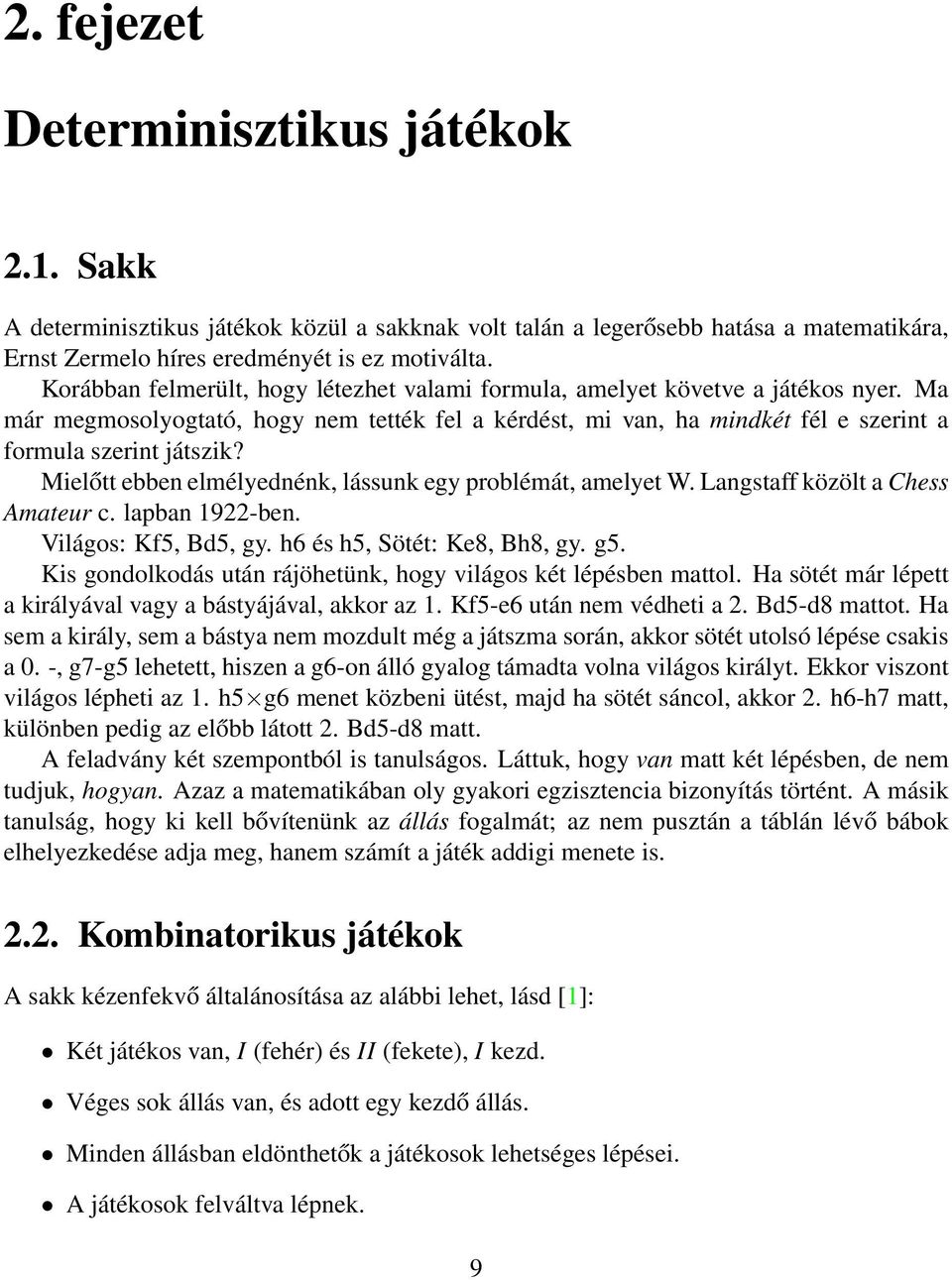 2. fejezet

Determinisztikus játékok

2.1. Sakk

A determinisztikus játékok közül a sakknak volt talán a legerősebb hatása a matematikára, Ernst Zermelo híres eredményét is ez motiválta.

Korábban felmerült, hogy létezhet valami formula, amelyet követve a játékos nyer. Ma már megmosolyogtató, hogy nem tették fel a kérdést, mi van, ha mindkét fél e szerint a formula szerint játszik?

Mielőtt ebben elmélyednénk, lássunk egy problémát, amelyet W. Langstaff közölt a Chess Amateur c. lapban 1922-ben.

Világos: Kf5, Bd5, gy. h6 és h5, Sötét: Ke8, Bh8, gy. g5.

Kis gondolkodás után rájöhetünk, hogy világos két lépésben mattol. Ha sötét már lépett a királyával vagy a bástyájával, akkor az 1. Kf5-e6 után nem védheti a 2. Bd5-d8 mattot. Ha sem a király, sem a bástya nem mozdult még a játszma során, akkor sötét utolsó lépése csakis a 0. -, g7-g5 lehetett, hiszen a g6-on álló gyalog támadta volna világos királyt. Ekkor viszont világos lépheti az 1. h5$\times$g6 menet közbeni ütést, majd ha sötét sáncol, akkor 2. h6-h7 matt, különben pedig az előbb látott 2. Bd5-d8 matt.

A feladvány két szempontból is tanulságos. Láttuk, hogy van matt két lépésben, de nem tudjuk, hogyan. Azaz a matematikában oly gyakori egzisztencia bizonyítás történt. A másik tanulság, hogy ki kell bővítenünk az állás fogalmát; az nem pusztán a táblán lévő bábok elhelyezkedése adja meg, hanem számít a játék addigi menete is.

2.2. Kombinatorikus játékok

A sakk kézenfekvő általánosítása az alábbi lehet, lásd [1]:

• Két játékos van, $I$ (fehér) és $II$ (fekete), $I$ kezd.

• Véges sok állás van, és adott egy kezdő állás.

• Minden állásban eldönthetők a játékosok lehetséges lépései.

• A játékosok felváltva lépnek.

9